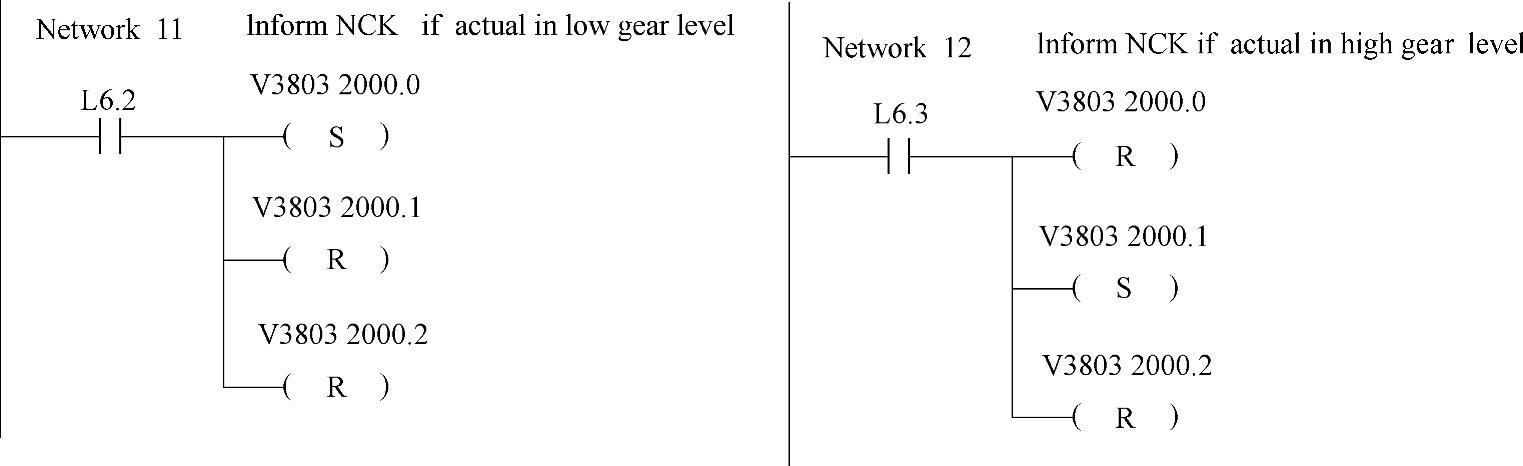 Network 11 Inform NCK if actual in low gear level

L6.2

V3803 2000.0
( S )

V3803 2000.1
( R )

V3803 2000.2
( R )

Network 12 Inform NCK if actual in high gear level

L6.3

V3803 2000.0
( R )

V3803 2000.1
( S )

V3803 2000.2
( R )